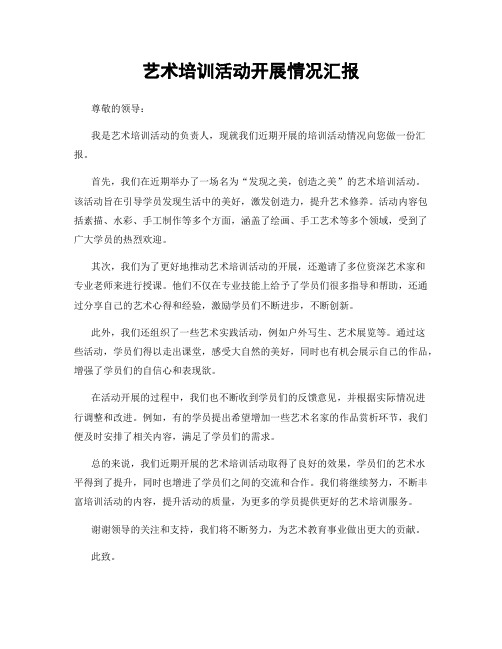 艺术培训活动开展情况汇报

尊敬的领导：

我是艺术培训活动的负责人，现就我们近期开展的培训活动情况向您做一份汇报。

首先，我们在近期举办了一场名为“发现之美，创造之美”的艺术培训活动。该活动旨在引导学员发现生活中的美好，激发创造力，提升艺术修养。活动内容包括素描、水彩、手工制作等多个方面，涵盖了绘画、手工艺术等多个领域，受到了广大学员的热烈欢迎。

其次，我们为了更好地推动艺术培训活动的开展，还邀请了多位资深艺术家和专业老师来进行授课。他们不仅在专业技能上给予了学员们很多指导和帮助，还通过分享自己的艺术心得和经验，激励学员们不断进步，不断创新。

此外，我们还组织了一些艺术实践活动，例如户外写生、艺术展览等。通过这些活动，学员们得以走出课堂，感受大自然的美好，同时也有机会展示自己的作品，增强了学员们的自信心和表现欲。

在活动开展的过程中，我们也不断收到学员们的反馈意见，并根据实际情况进行调整和改进。例如，有的学员提出希望增加一些艺术名家的作品赏析环节，我们便及时安排了相关内容，满足了学员们的需求。

总的来说，我们近期开展的艺术培训活动取得了良好的效果，学员们的艺术水平得到了提升，同时也增进了学员们之间的交流和合作。我们将继续努力，不断丰富培训活动的内容，提升活动的质量，为更多的学员提供更好的艺术培训服务。

谢谢领导的关注和支持，我们将不断努力，为艺术教育事业做出更大的贡献。

此致。